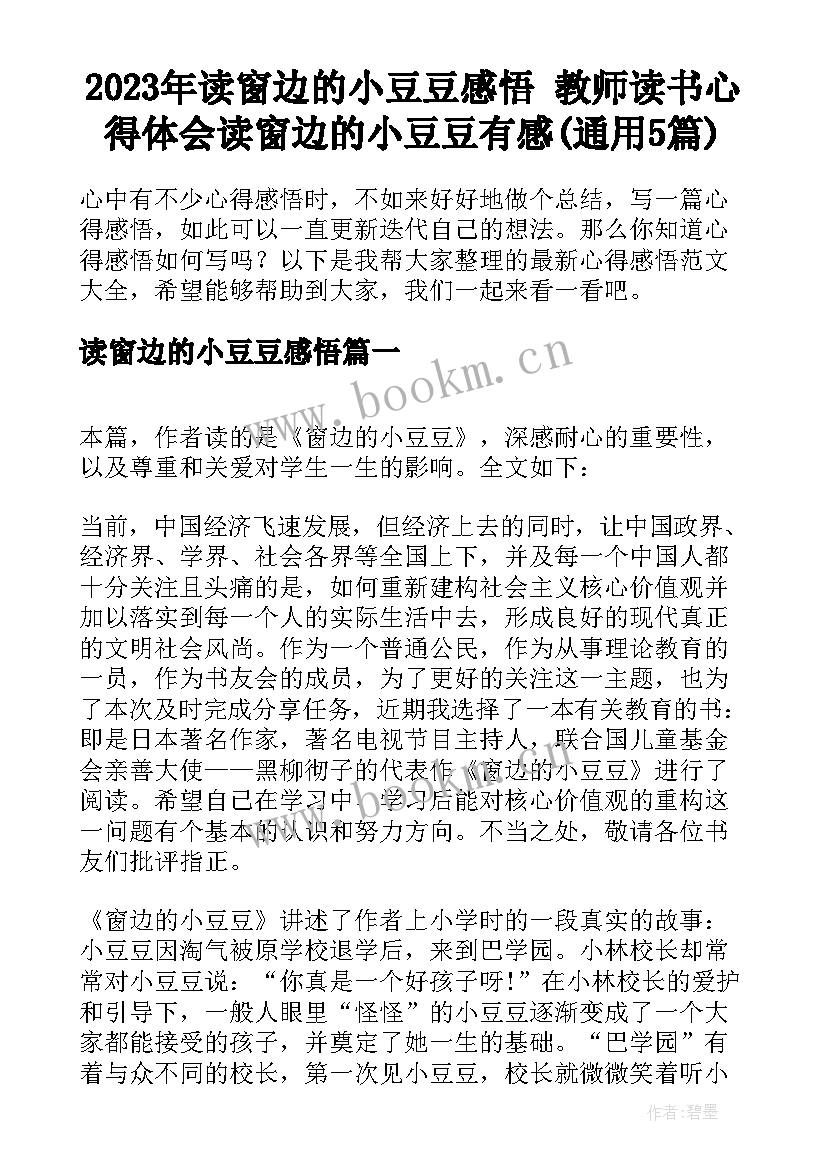 2023年读窗边的小豆豆感悟 教师读书心得体会读窗边的小豆豆有感(通用5篇)

心中有不少心得感悟时，不如来好好地做个总结，写一篇心得感悟，如此可以一直更新迭代自己的想法。那么你知道心得感悟如何写吗？以下是我帮大家整理的最新心得感悟范文大全，希望能够帮助到大家，我们一起来看一看吧。

读窗边的小豆豆感悟篇一

www.bookm.cn

本篇，作者读的是《窗边的小豆豆》，深感耐心的重要性，以及尊重和关爱对学生一生的影响。全文如下：

当前，中国经济飞速发展，但经济上去的同时，让中国政界、经济界、学界、社会各界等全国上下，并及每一个中国人都十分关注且头痛的是，如何重新建构社会主义核心价值观并加以落实到每一个人的实际生活中去，形成良好的现代真正的文明社会风尚。作为一个普通公民，作为从事理论教育的一员，作为书友会的成员，为了更好的关注这一主题，也为了本次及时完成分享任务，近期我选择了一本有关教育的书：即是日本著名作家，著名电视节目主持人，联合国儿童基金会亲善大使——黑柳彻子的代表作《窗边的小豆豆》进行了阅读。希望自己在学习中、学习后能对核心价值观的重构这一问题有个基本的认识和努力方向。不当之处，敬请各位书友们批评指正。

《窗边的小豆豆》讲述了作者上小学时的一段真实的故事：小豆豆因淘气被原学校退学后，来到巴学园。小林校长却常常对小豆豆说：“你真是一个好孩子呀!”在小林校长的爱护和引导下，一般人眼里“怪怪”的小豆豆逐渐变成了一个大家都能接受的孩子，并奠定了她一生的基础。“巴学园”有着与众不同的校长，第一次见小豆豆，校长就微微笑着听小

作者：碧墨